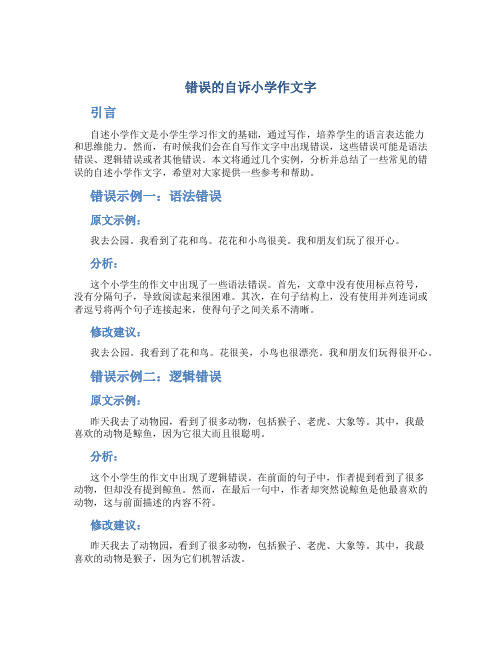 错误的自诉小学作文字

引言

自述小学作文是小学生学习作文的基础，通过写作，培养学生的语言表达能力和思维能力。然而，有时候我们会在自写作文字中出现错误，这些错误可能是语法错误、逻辑错误或者其他错误。本文将通过几个实例，分析并总结了一些常见的错误的自述小学作文字，希望对大家提供一些参考和帮助。

错误示例一：语法错误

原文示例：

我去公园。我看到了花和鸟。花花和小鸟很美。我和朋友们玩了很开心。

分析：

这个小学生的作文中出现了一些语法错误。首先，文章中没有使用标点符号，没有分隔句子，导致阅读起来很困难。其次，在句子结构上，没有使用并列连词或者逗号将两个句子连接起来，使得句子之间关系不清晰。

修改建议：

我去公园。我看到了花和鸟。花很美，小鸟也很漂亮。我和朋友们玩得很开心。

错误示例二：逻辑错误

原文示例：

昨天我去了动物园，看到了很多动物，包括猴子、老虎、大象等。其中，我最喜欢的动物是鲸鱼，因为它很大而且很聪明。

分析：

这个小学生的作文中出现了逻辑错误。在前面的句子中，作者提到看到了很多动物，但却没有提到鲸鱼。然而，在最后一句中，作者却突然说鲸鱼是他最喜欢的动物，这与前面描述的内容不符。

修改建议：

昨天我去了动物园，看到了很多动物，包括猴子、老虎、大象等。其中，我最喜欢的动物是猴子，因为它们机智活泼。